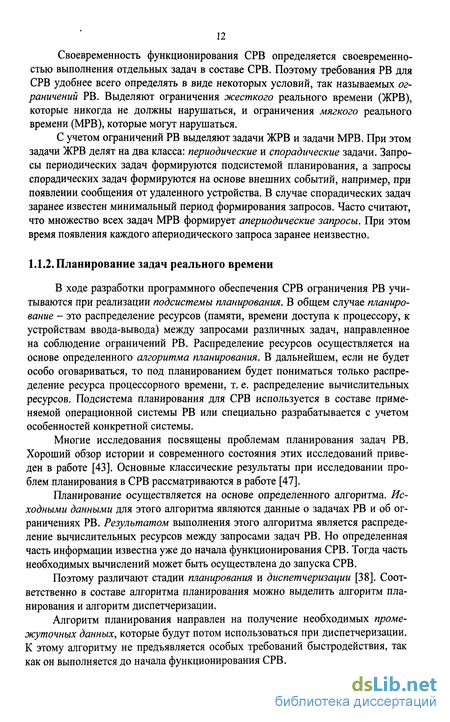 12

Своевременность функционирования СРВ определяется своевременностью выполнения отдельных задач в составе СРВ. Поэтому требования РВ для СРВ удобнее всего определять в виде некоторых условий, так называемых ограничений РВ. Выделяют ограничения жесткого реального времени (ЖРВ), которые никогда не должны нарушаться, и ограничения мягкого реального времени (МРВ), которые могут нарушаться.

С учетом ограничений РВ выделяют задачи ЖРВ и задачи МРВ. При этом задачи ЖРВ делят на два класса: периодические и спорадические задачи. Запросы периодических задач формируются подсистемой планирования, а запросы спорадических задач формируются на основе внешних событий, например, при появлении сообщения от удаленного устройства. В случае спорадических задач заранее известен минимальный период формирования запросов. Часто считают, что множество всех задач МРВ формирует апериодические запросы. При этом время появления каждого апериодического запроса заранее неизвестно.

1.1.2. Планирование задач реального времени

В ходе разработки программного обеспечения СРВ ограничения РВ учитываются при реализации подсистемы планирования. В общем случае планирование – это распределение ресурсов (памяти, времени доступа к процессору, к устройствам ввода-вывода) между запросами различных задач, направленное на соблюдение ограничений РВ. Распределение ресурсов осуществляется на основе определенного алгоритма планирования. В дальнейшем, если не будет особо оговариваться, то под планированием будет пониматься только распределение ресурса процессорного времени, т. е. распределение вычислительных ресурсов. Подсистема планирования для СРВ используется в составе применяемой операционной системы РВ или специально разрабатывается с учетом особенностей конкретной системы.

Многие исследования посвящены проблемам планирования задач РВ. Хороший обзор истории и современного состояния этих исследований приведен в работе [43]. Основные классические результаты при исследовании проблем планирования в СРВ рассматриваются в работе [47].

Планирование осуществляется на основе определенного алгоритма. Исходными данными для этого алгоритма являются данные о задачах РВ и об ограничениях РВ. Результатом выполнения этого алгоритма является распределение вычислительных ресурсов между запросами задач РВ. Но определенная часть информации известна уже до начала функционирования СРВ. Тогда часть необходимых вычислений может быть осуществлена до запуска СРВ.

Поэтому различают стадии планирования и диспетчеризации [38]. Соответственно в составе алгоритма планирования можно выделить алгоритм планирования и алгоритм диспетчеризации.

Алгоритм планирования направлен на получение необходимых промежуточных данных, которые будут потом использоваться при диспетчеризации. К этому алгоритму не предъявляется особых требований быстродействия, так как он выполняется до начала функционирования СРВ.

dsLib.net
библиотека диссертаций